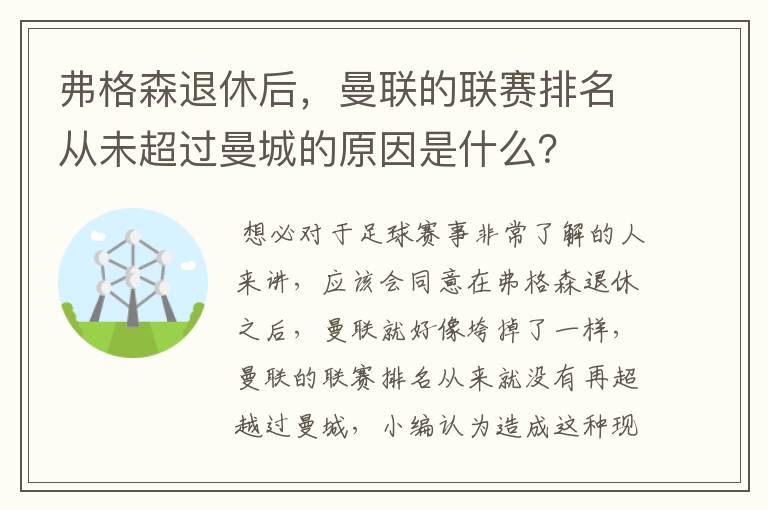 弗格森退休后，曼联的联赛排名从未超过曼城的原因是什么?

想必对于足球赛事非常了解的人来讲，应该会同意在弗格森退休之后，曼联就好像垮掉了一样，曼联的联赛排名从来就没有再超越过曼城，小编认为造成这种现